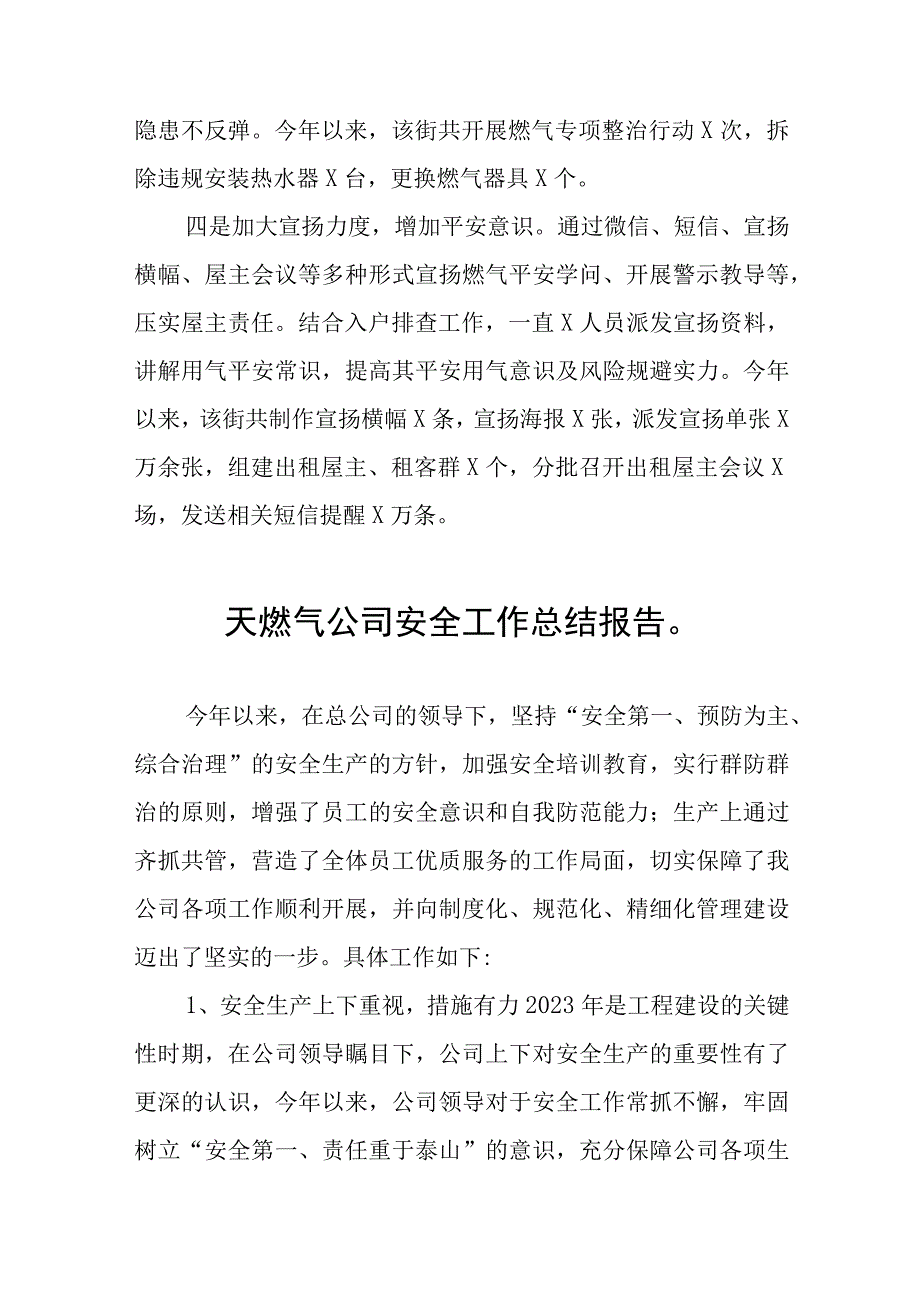 隐患不反弹。今年以来，该街共开展燃气专项整治行动X次，拆除违规安装热水器X台，更换燃气器具X个。

四是加大宣扬力度，增加平安意识。通过微信、短信、宣扬横幅、屋主会议等多种形式宣扬燃气平安学问、开展警示教导等，压实屋主责任。结合入户排查工作，一直X人员派发宣扬资料，讲解用气平安常识，提高其平安用气意识及风险规避实力。今年以来，该街共制作宣扬横幅X条，宣扬海报X张，派发宣扬单张X万余张，组建出租屋主、租客群X个，分批召开出租屋主会议X场，发送相关短信提醒X万条。

天燃气公司安全工作总结报告。

今年以来，在总公司的领导下，坚持“安全第一、预防为主、综合治理”的安全生产的方针，加强安全培训教育，实行群防群治的原则，增强了员工的安全意识和自我防范能力；生产上通过齐抓共管，营造了全体员工优质服务的工作局面，切实保障了我公司各项工作顺利开展，并向制度化、规范化、精细化管理建设迈出了坚实的一步。具体工作如下:

1、安全生产上下重视，措施有力2023年是工程建设的关键性时期，在公司领导瞩目下，公司上下对安全生产的重要性有了更深的认识，今年以来，公司领导对于安全工作常抓不懈，牢固树立“安全第一、责任重于泰山”的意识，充分保障公司各项生